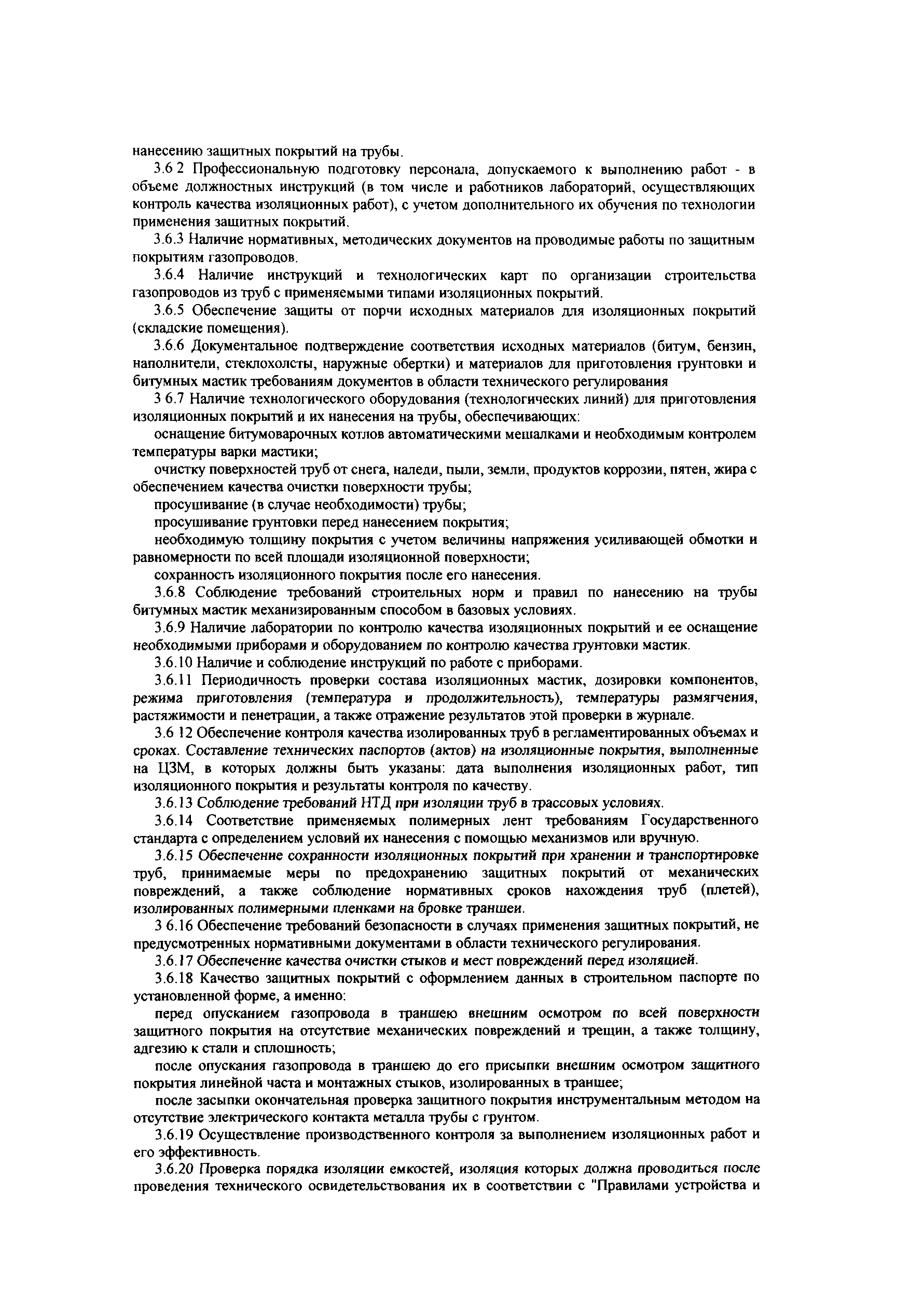 нанесению защитных покрытий на трубы.

3.6 2 Профессиональную подготовку персонала, допускаемого к выполнению работ - в объеме должностных инструкций (в том числе и работников лабораторий, осуществляющих контроль качества изоляционных работ), с учетом дополнительного их обучения по технологии применения защитных покрытий.

3.6.3 Наличие нормативных, методических документов на проводимые работы по защитным покрытиям газопроводов.

3.6.4 Наличие инструкций и технологических карт по организации строительства газопроводов из труб с применяемыми типами изоляционных покрытий.

3.6.5 Обеспечение защиты от порчи исходных материалов для изоляционных покрытий (складские помещения).

3.6.6 Документальное подтверждение соответствия исходных материалов (битум, бензин, наполнители, стеклохолсты, наружные обертки) и материалов для приготовления грунтовки и битумных мастик требованиям документов в области технического регулирования

3 6.7 Наличие технологического оборудования (технологических линий) для приготовления изоляционных покрытий и их нанесения на трубы, обеспечивающих:

оснащение битумоварочных котлов автоматическими мешалками и необходимым контролем температуры варки мастики;

очистку поверхностей труб от снега, наледи, пыли, земли, продуктов коррозии, пятен, жира с обеспечением качества очистки поверхности трубы;

просушивание (в случае необходимости) трубы;

просушивание грунтовки перед нанесением покрытия;

необходимую толщину покрытия с учетом величины напряжения усиливающей обмотки и равномерности по всей площади изоляционной поверхности;

сохранность изоляционного покрытия после его нанесения.

3.6.8 Соблюдение требований строительных норм и правил по нанесению на трубы битумных мастик механизированным способом в базовых условиях.

3.6.9 Наличие лаборатории по контролю качества изоляционных покрытий и ее оснащение необходимыми приборами и оборудованием по контролю качества грунтовки мастик.

3.6.10 Наличие и соблюдение инструкций по работе с приборами.

3.6.11 Периодичность проверки состава изоляционных мастик, дозировки компонентов, режима приготовления (температура и продолжительность), температуры размягчения, растяжимости и пенетрации, а также отражение результатов этой проверки в журнале.

3.6 12 Обеспечение контроля качества изолированных труб в регламентированных объемах и сроках. Составление технических паспортов (актов) на изоляционные покрытия, выполненные на ЦЗМ, в которых должны быть указаны: дата выполнения изоляционных работ, тип изоляционного покрытия и результаты контроля по качеству.

3.6.13 Соблюдение требований НТД при изоляции труб в трассовых условиях.

3.6.14 Соответствие применяемых полимерных лент требованиям Государственного стандарта с определением условий их нанесения с помощью механизмов или вручную.

3.6.15 Обеспечение сохранности изоляционных покрытий при хранении и транспортировке труб, принимаемые меры по предохранению защитных покрытий от механических повреждений, а также соблюдение нормативных сроков нахождения труб (плетей), изолированных полимерными пленками на бровке траншеи.

3 6.16 Обеспечение требований безопасности в случаях применения защитных покрытий, не предусмотренных нормативными документами в области технического регулирования.

3.6.17 Обеспечение качества очистки стыков и мест повреждений перед изоляцией.

3.6.18 Качество защитных покрытий с оформлением данных в строительном паспорте по установленной форме, а именно:

перед опусканием газопровода в траншею внешним осмотром по всей поверхности защитного покрытия на отсутствие механических повреждений и трещин, а также толщину, адгезию к стали и сплошность;

после опускания газопровода в траншею до его присыпки внешним осмотром защитного покрытия линейной часта и монтажных стыков, изолированных в траншее;

после засыпки окончательная проверка защитного покрытия инструментальным методом на отсутствие электрического контакта металла трубы с грунтом.

3.6.19 Осуществление производственного контроля за выполнением изоляционных работ и его эффективность.

3.6.20 Проверка порядка изоляции емкостей, изоляция которых должна проводиться после проведения технического освидетельствования их в соответствии с "Правилами устройства и